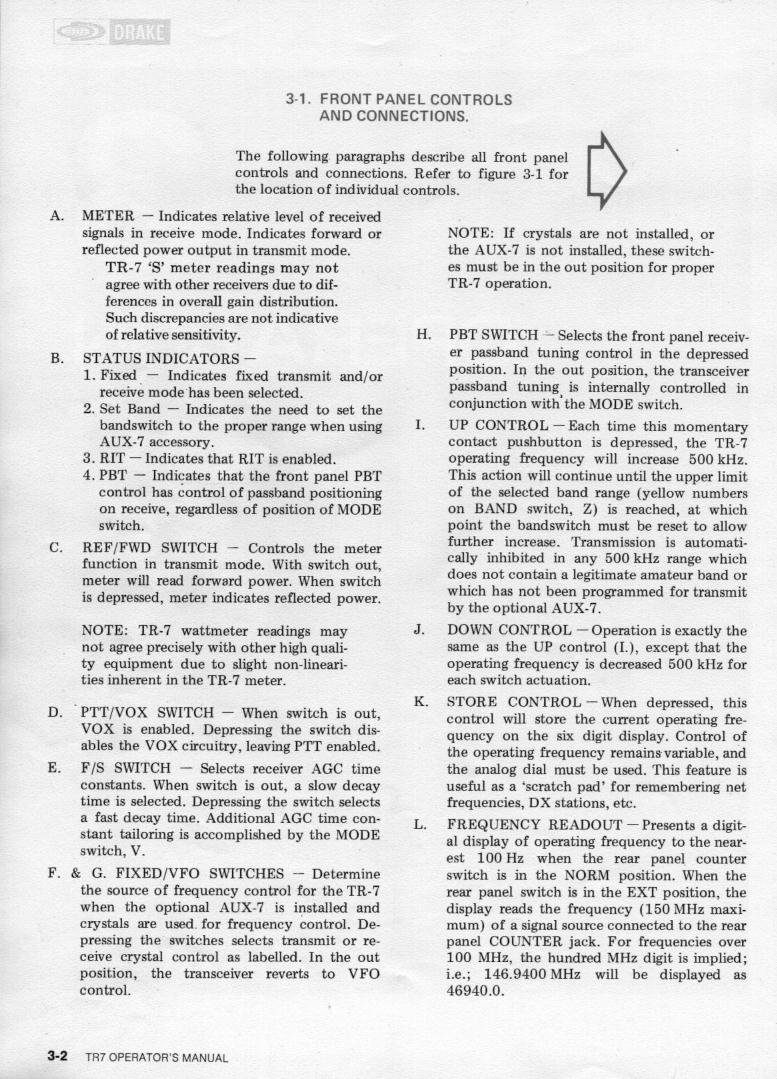 DRAKE

3-1. FRONT PANEL CONTROLS AND CONNECTIONS.

The following paragraphs describe all front panel controls and connections. Refer to figure 3-1 for the location of individual controls.

A. METER — Indicates relative level of received signals in receive mode. Indicates forward or reflected power output in transmit mode.
TR-7 'S' meter readings may not agree with other receivers due to differences in overall gain distribution. Such discrepancies are not indicative of relative sensitivity.

B. STATUS INDICATORS —
1. Fixed — Indicates fixed transmit and/or receive mode has been selected.
2. Set Band — Indicates the need to set the bandswitch to the proper range when using AUX-7 accessory.
3. RIT — Indicates that RIT is enabled.
4. PBT — Indicates that the front panel PBT control has control of passband positioning on receive, regardless of position of MODE switch.

C. REF/FWD SWITCH — Controls the meter function in transmit mode. With switch out, meter will read forward power. When switch is depressed, meter indicates reflected power.

NOTE: TR-7 wattmeter readings may not agree precisely with other high quality equipment due to slight non-linearities inherent in the TR-7 meter.

D. PTT/VOX SWITCH — When switch is out, VOX is enabled. Depressing the switch disables the VOX circuitry, leaving PTT enabled.

E. F/S SWITCH — Selects receiver AGC time constants. When switch is out, a slow decay time is selected. Depressing the switch selects a fast decay time. Additional AGC time constant tailoring is accomplished by the MODE switch, V.

F. & G. FIXED/VFO SWITCHES — Determine the source of frequency control for the TR-7 when the optional AUX-7 is installed and crystals are used for frequency control. Depressing the switches selects transmit or receive crystal control as labelled. In the out position, the transceiver reverts to VFO control.

NOTE: If crystals are not installed, or the AUX-7 is not installed, these switches must be in the out position for proper TR-7 operation.

H. PBT SWITCH — Selects the front panel receiver passband tuning control in the depressed position. In the out position, the transceiver passband tuning is internally controlled in conjunction with the MODE switch.

I. UP CONTROL — Each time this momentary contact pushbutton is depressed, the TR-7 operating frequency will increase 500 kHz. This action will continue until the upper limit of the selected band range (yellow numbers on BAND switch, Z) is reached, at which point the bandswitch must be reset to allow further increase. Transmission is automatically inhibited in any 500 kHz range which does not contain a legitimate amateur band or which has not been programmed for transmit by the optional AUX-7.

J. DOWN CONTROL — Operation is exactly the same as the UP control (I.), except that the operating frequency is decreased 500 kHz for each switch actuation.

K. STORE CONTROL — When depressed, this control will store the current operating frequency on the six digit display. Control of the operating frequency remains variable, and the analog dial must be used. This feature is useful as a 'scratch pad' for remembering net frequencies, DX stations, etc.

L. FREQUENCY READOUT — Presents a digital display of operating frequency to the nearest 100 Hz when the rear panel counter switch is in the NORM position. When the rear panel switch is in the EXT position, the display reads the frequency (150 MHz maximum) of a signal source connected to the rear panel COUNTER jack. For frequencies over 100 MHz, the hundred MHz digit is implied; i.e.; 146.9400 MHz will be displayed as 46940.0.

3-2 TR7 OPERATOR'S MANUAL